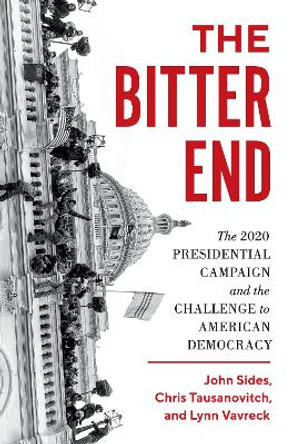 THE BITTER END

The 2020 PRESIDENTIAL CAMPAIGN and the CHALLENGE to AMERICAN DEMOCRACY

John Sides, Chris Tausanovitch, and Lynn Vavreck